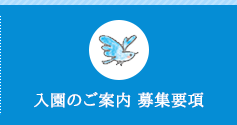 入園のご案内 募集要項